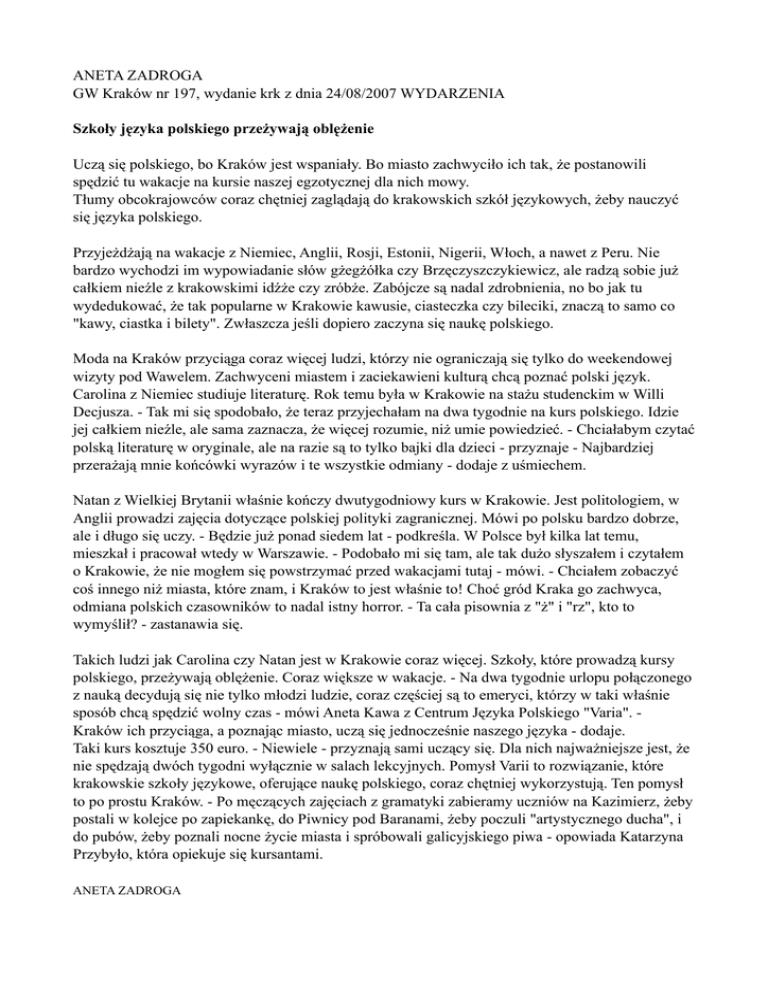 ANETA ZADROGA
GW Kraków nr 197, wydanie krk z dnia 24/08/2007 WYDARZENIA

Szkoły języka polskiego przeżywają oblężenie

Uczą się polskiego, bo Kraków jest wspaniały. Bo miasto zachwyciło ich tak, że postanowili spędzić tu wakacje na kursie naszej egzotycznej dla nich mowy.
Tłumy obcokrajowców coraz chętniej zaglądają do krakowskich szkół językowych, żeby nauczyć się języka polskiego.

Przyjeżdżają na wakacje z Niemiec, Anglii, Rosji, Estonii, Nigerii, Włoch, a nawet z Peru. Nie bardzo wychodzi im wypowiadanie słów gżegżółka czy Brzęczyszczykiewicz, ale radzą sobie już całkiem nieźle z krakowskimi idźże czy zróbże. Zabójcze są nadal zdrobnienia, no bo jak tu wydedukować, że tak popularne w Krakowie kawusie, ciasteczka czy bileciki, znaczą to samo co "kawy, ciastka i bilety". Zwłaszcza jeśli dopiero zaczyna się naukę polskiego.

Moda na Kraków przyciąga coraz więcej ludzi, którzy nie ograniczają się tylko do weekendowej wizyty pod Wawelem. Zachwyceni miastem i zaciekawieni kulturą chcą poznać polski język. Carolina z Niemiec studiuje literaturę. Rok temu była w Krakowie na stażu studenckim w Willi Decjusza. - Tak mi się spodobało, że teraz przyjechałam na dwa tygodnie na kurs polskiego. Idzie jej całkiem nieźle, ale sama zaznacza, że więcej rozumie, niż umie powiedzieć. - Chciałabym czytać polską literaturę w oryginale, ale na razie są to tylko bajki dla dzieci - przyznaje - Najbardziej przerażają mnie końcówki wyrazów i te wszystkie odmiany - dodaje z uśmiechem.

Natan z Wielkiej Brytanii właśnie kończy dwutygodniowy kurs w Krakowie. Jest politologiem, w Anglii prowadzi zajęcia dotyczące polskiej polityki zagranicznej. Mówi po polsku bardzo dobrze, ale i długo się uczy. - Będzie już ponad siedem lat - podkreśla. W Polsce był kilka lat temu, mieszkał i pracował wtedy w Warszawie. - Podobało mi się tam, ale tak dużo słyszałem i czytałem o Krakowie, że nie mogłem się powstrzymać przed wakacjami tutaj - mówi. - Chciałem zobaczyć coś innego niż miasta, które znam, i Kraków to jest właśnie to! Choć gród Kraka go zachwyca, odmiana polskich czasowników to nadal istny horror. - Ta cała pisownia z "ż" i "rz", kto to wymyślił? - zastanawia się.

Takich ludzi jak Carolina czy Natan jest w Krakowie coraz więcej. Szkoły, które prowadzą kursy polskiego, przeżywają oblężenie. Coraz większe w wakacje. - Na dwa tygodnie urlopu połączonego z nauką decydują się nie tylko młodzi ludzie, coraz częściej są to emeryci, którzy w taki właśnie sposób chcą spędzić wolny czas - mówi Aneta Kawa z Centrum Języka Polskiego "Varia". - Kraków ich przyciąga, a poznając miasto, uczą się jednocześnie naszego języka - dodaje.
Taki kurs kosztuje 350 euro. - Niewiele - przyznają sami uczący się. Dla nich najważniejsze jest, że nie spędzają dwóch tygodni wyłącznie w salach lekcyjnych. Pomysł Varii to rozwiązanie, które krakowskie szkoły językowe, oferujące naukę polskiego, coraz chętniej wykorzystują. Ten pomysł to po prostu Kraków. - Po męczących zajęciach z gramatyki zabieramy uczniów na Kazimierz, żeby postali w kolejce po zapiekankę, do Piwnicy pod Baranami, żeby poczuli "artystycznego ducha", i do pubów, żeby poznali nocne życie miasta i spróbowali galicyjskiego piwa - opowiada Katarzyna Przybyło, która opiekuje się kursantami.

ANETA ZADROGA